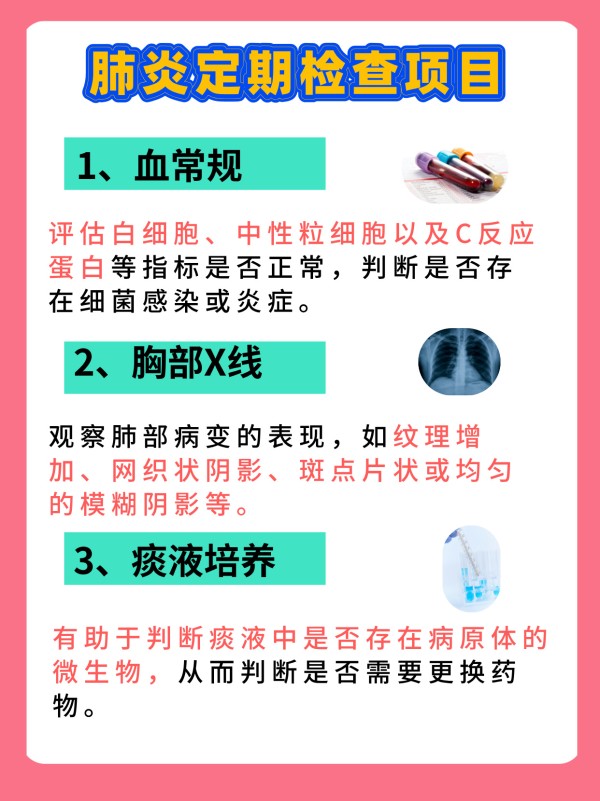 肺炎定期检查项目

1、血常规

评估白细胞、中性粒细胞以及C反应蛋白等指标是否正常，判断是否存在细菌感染或炎症。

2、胸部X线

观察肺部病变的表现，如纹理增加、网织状阴影、斑点片状或均匀的模糊阴影等。

3、痰液培养

有助于判断痰液中是否存在病原体的微生物，从而判断是否需要更换药物。